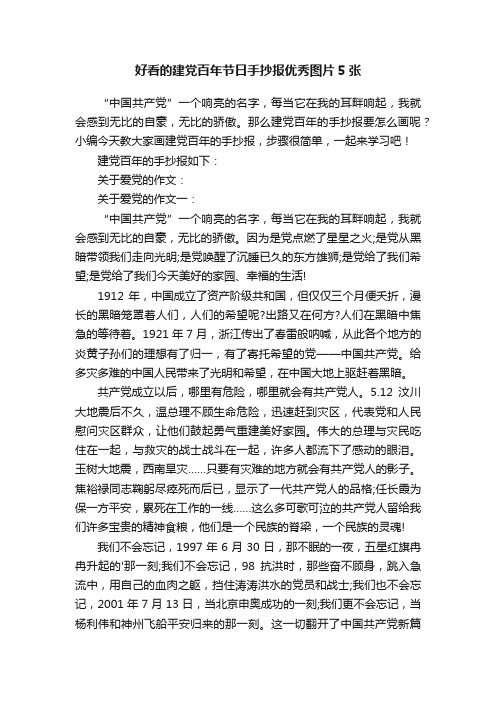 好看的建党百年节日手抄报优秀图片 5 张

“中国共产党”一个响亮的名字，每当它在我的耳畔响起，我就会感到无比的自豪，无比的骄傲。那么建党百年的手抄报要怎么画呢？小编今天教大家画建党百年的手抄报，步骤很简单，一起来学习吧！

建党百年的手抄报如下：

关于爱党的作文：

关于爱党的作文一：

“中国共产党”一个响亮的名字，每当它在我的耳畔响起，我就会感到无比的自豪，无比的骄傲。因为是党点燃了星星之火;是党从黑暗带领我们走向光明;是党唤醒了沉睡已久的东方雄狮;是党给了我们希望;是党给了我们今天美好的家园、幸福的生活!

1912 年，中国成立了资产阶级共和国，但仅仅三个月便夭折，漫长的黑暗笼罩着人们，人们的希望呢?出路又在何方?人们在黑暗中焦急的等待着。1921 年 7 月，浙江传出了春雷般呐喊，从此各个地方的炎黄子孙们的理想有了归一，有了寄托希望的党——中国共产党。给多灾多难的中国人民带来了光明和希望，在中国大地上驱赶着黑暗。

共产党成立以后，哪里有危险，哪里就会有共产党人。5.12 汶川大地震后不久，温总理不顾生命危险，迅速赶到灾区，代表党和人民慰问灾区群众，让他们鼓起勇气重建美好家园。伟大的总理与灾民吃住在一起，与救灾的战士战斗在一起，许多人都流下了感动的眼泪。玉树大地震，西南旱灾……只要有灾难的地方就会有共产党人的影子。焦裕禄同志鞠躬尽瘁死而后已，显示了一代共产党人的品格;任长霞为保一方平安，累死在工作的一线……这么多可歌可泣的共产党人留给我们许多宝贵的精神食粮，他们是一个民族的脊梁，一个民族的灵魂!

我们不会忘记，1997 年 6 月 30 日，那不眠的一夜，五星红旗冉冉升起的'那一刻;我们不会忘记，98 抗洪时，那些奋不顾身，跳入急流中，用自己的血肉之躯，挡住涛涛洪水的党员和战士;我们也不会忘记，2001 年 7 月 13 日，当北京申奥成功的一刻;我们更不会忘记，当杨利伟和神州飞船平安归来的那一刻。这一切翻开了中国共产党新篇